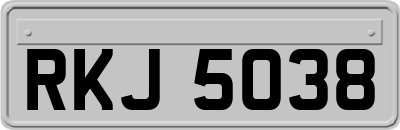 RKJ 5038